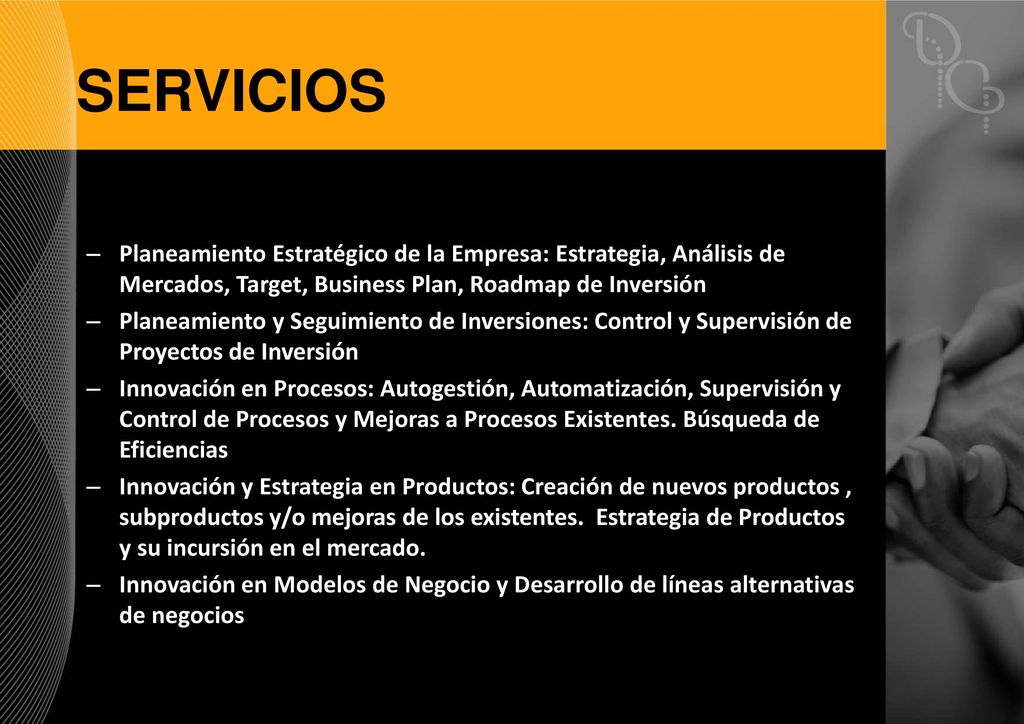 SERVICIOS

– Planeamiento Estratégico de la Empresa: Estrategia, Análisis de Mercados, Target, Business Plan, Roadmap de Inversión

– Planeamiento y Seguimiento de Inversiones: Control y Supervisión de Proyectos de Inversión

– Innovación en Procesos: Autogestión, Automatización, Supervisión y Control de Procesos y Mejoras a Procesos Existentes. Búsqueda de Eficiencias

– Innovación y Estrategia en Productos: Creación de nuevos productos , subproductos y/o mejoras de los existentes. Estrategia de Productos y su incursión en el mercado.

– Innovación en Modelos de Negocio y Desarrollo de líneas alternativas de negocios